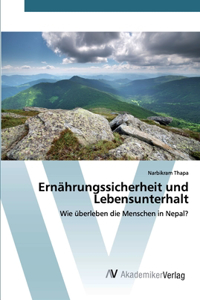 Narbikram Thapa

Ernährungssicherheit und Lebensunterhalt

Wie überleben die Menschen in Nepal?

AV AkademikerVerlag